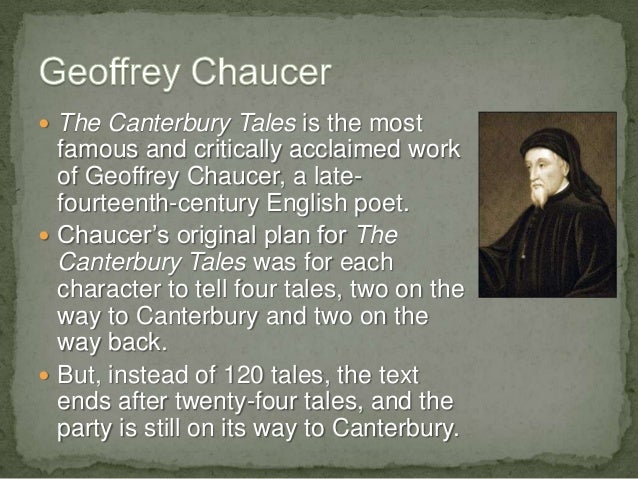 Geoffrey Chaucer

• The Canterbury Tales is the most famous and critically acclaimed work of Geoffrey Chaucer, a late-fourteenth-century English poet.
• Chaucer's original plan for The Canterbury Tales was for each character to tell four tales, two on the way to Canterbury and two on the way back.
• But, instead of 120 tales, the text ends after twenty-four tales, and the party is still on its way to Canterbury.